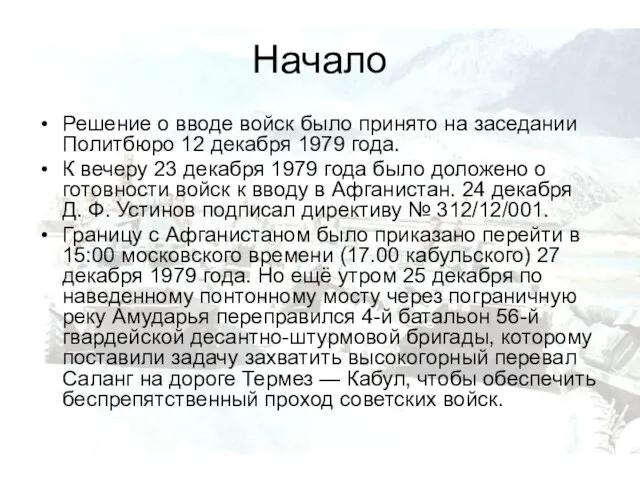 Начало

• Решение о вводе войск было принято на заседании Политбюро 12 декабря 1979 года.

• К вечеру 23 декабря 1979 года было доложено о готовности войск к вводу в Афганистан. 24 декабря Д. Ф. Устинов подписал директиву № 312/12/001.

• Границу с Афганистаном было приказано перейти в 15:00 московского времени (17.00 кабульского) 27 декабря 1979 года. Но ещё утром 25 декабря по наведенному понтонному мосту через пограничную реку Амударья переправился 4-й батальон 56-й гвардейской десантно-штурмовой бригады, которому поставили задачу захватить высокогорный перевал Саланг на дороге Термез — Кабул, чтобы обеспечить беспрепятственный проход советских войск.